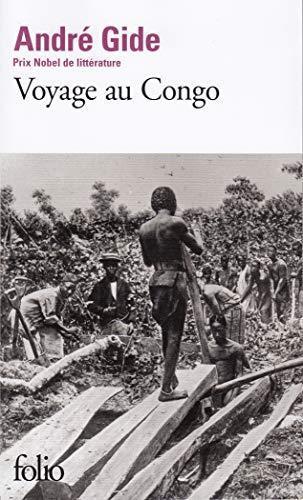 André Gide
Prix Nobel de littérature
Voyage au Congo

folio